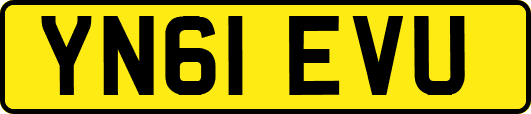 YN61 EVU